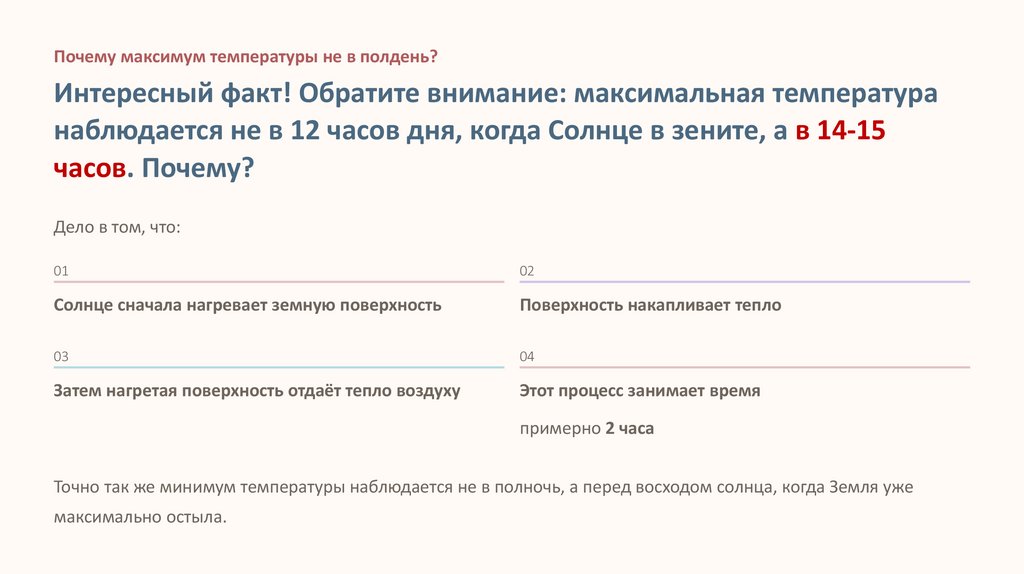 Почему максимум температуры не в полдень?

Интересный факт! Обратите внимание: максимальная температура наблюдается не в 12 часов дня, когда Солнце в зените, а в 14-15 часов. Почему?

Дело в том, что:

01

Солнце сначала нагревает земную поверхность

02

Поверхность накапливает тепло

03

Затем нагретая поверхность отдаёт тепло воздуху

04

Этот процесс занимает время

примерно 2 часа

Точно так же минимум температуры наблюдается не в полночь, а перед восходом солнца, когда Земля уже максимально остыла.